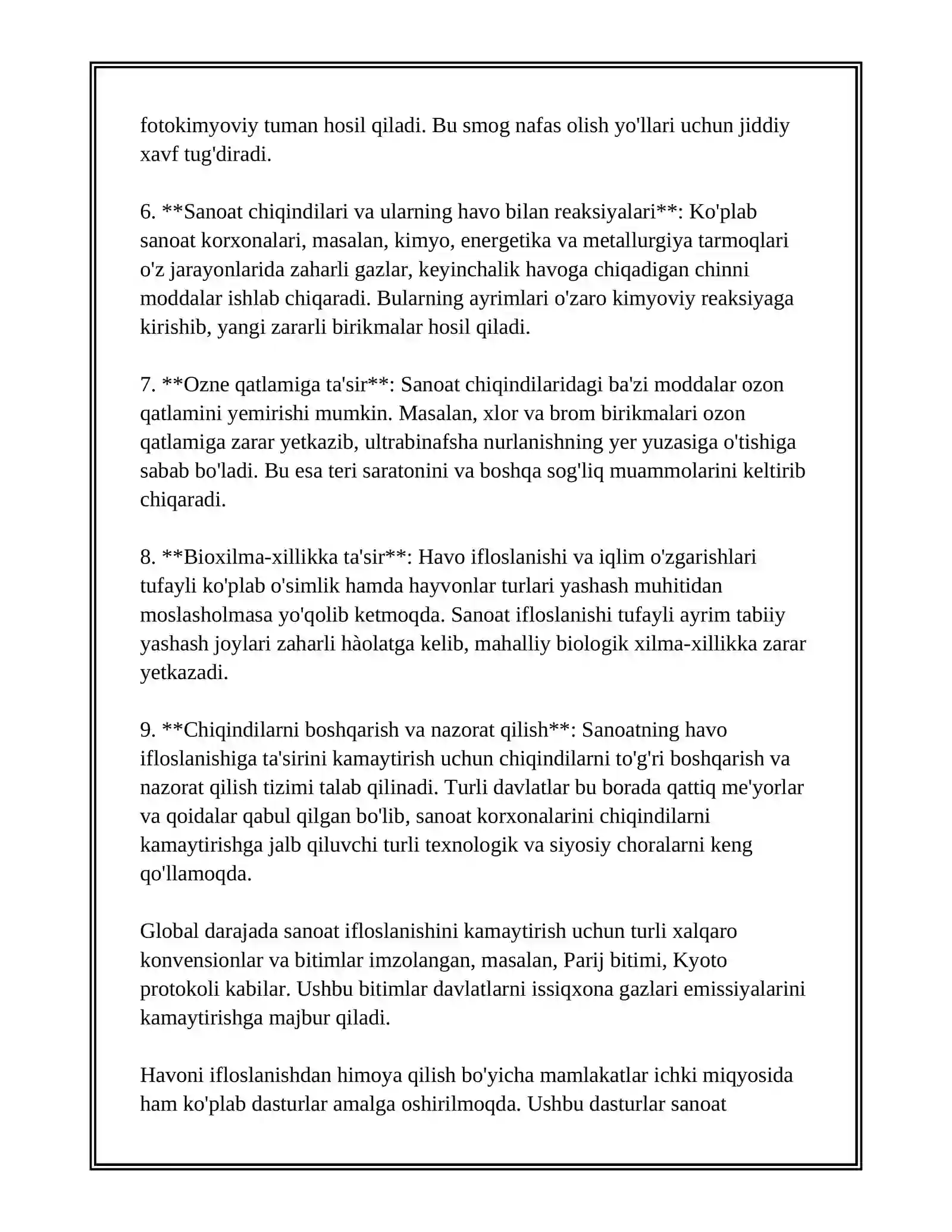 fotokimyoviy tuman hosil qiladi. Bu smog nafas olish yo'llari uchun jiddiy xavf tug'diradi.

6. **Sanoat chiqindilari va ularning havo bilan reaksiyalari**: Ko'plab sanoat korxonalari, masalan, kimyo, energetika va metallurgiya tarmoqlari o'z jarayonlarida zaharli gazlar, keyinchalik havoga chiqadigan chinni moddalar ishlab chiqaradi. Bularning ayrimlari o'zaro kimyoviy reaksiyaga kirishib, yangi zararli birikmalar hosil qiladi.

7. **Ozne qatlamiga ta'sir**: Sanoat chiqindilaridagi ba'zi moddalar ozon qatlamini yemirishi mumkin. Masalan, xlor va brom birikmalari ozon qatlamiga zarar yetkazib, ultrabinafsha nurlanishning yer yuzasiga o'tishiga sabab bo'ladi. Bu esa teri saratonini va boshqa sog'liq muammolarini keltirib chiqaradi.

8. **Bioxilma-xillikka ta'sir**: Havo ifloslanishi va iqlim o'zgarishlari tufayli ko'plab o'simlik hamda hayvonlar turlari yashash muhitidan moslasholmasa yo'qolib ketmoqda. Sanoat ifloslanishi tufayli ayrim tabiiy yashash joylari zaharli hàolatga kelib, mahalliy biologik xilma-xillikka zarar yetkazadi.

9. **Chiqindilarni boshqarish va nazorat qilish**: Sanoatning havo ifloslanishiga ta'sirini kamaytirish uchun chiqindilarni to'g'ri boshqarish va nazorat qilish tizimi talab qilinadi. Turli davlatlar bu borada qattiq me'yorlar va qoidalar qabul qilgan bo'lib, sanoat korxonalarini chiqindilarni kamaytirishga jalb qiluvchi turli texnologik va siyosiy choralarni keng qo'llamoqda.

Global darajada sanoat ifloslanishini kamaytirish uchun turli xalqaro konvensionlar va bitimlar imzolangan, masalan, Parij bitimi, Kyoto protokoli kabilar. Ushbu bitimlar davlatlarni issiqxona gazlari emissiyalarini kamaytirishga majbur qiladi.

Havoni ifloslanishdan himoya qilish bo'yicha mamlakatlar ichki miqyosida ham ko'plab dasturlar amalga oshirilmoqda. Ushbu dasturlar sanoat